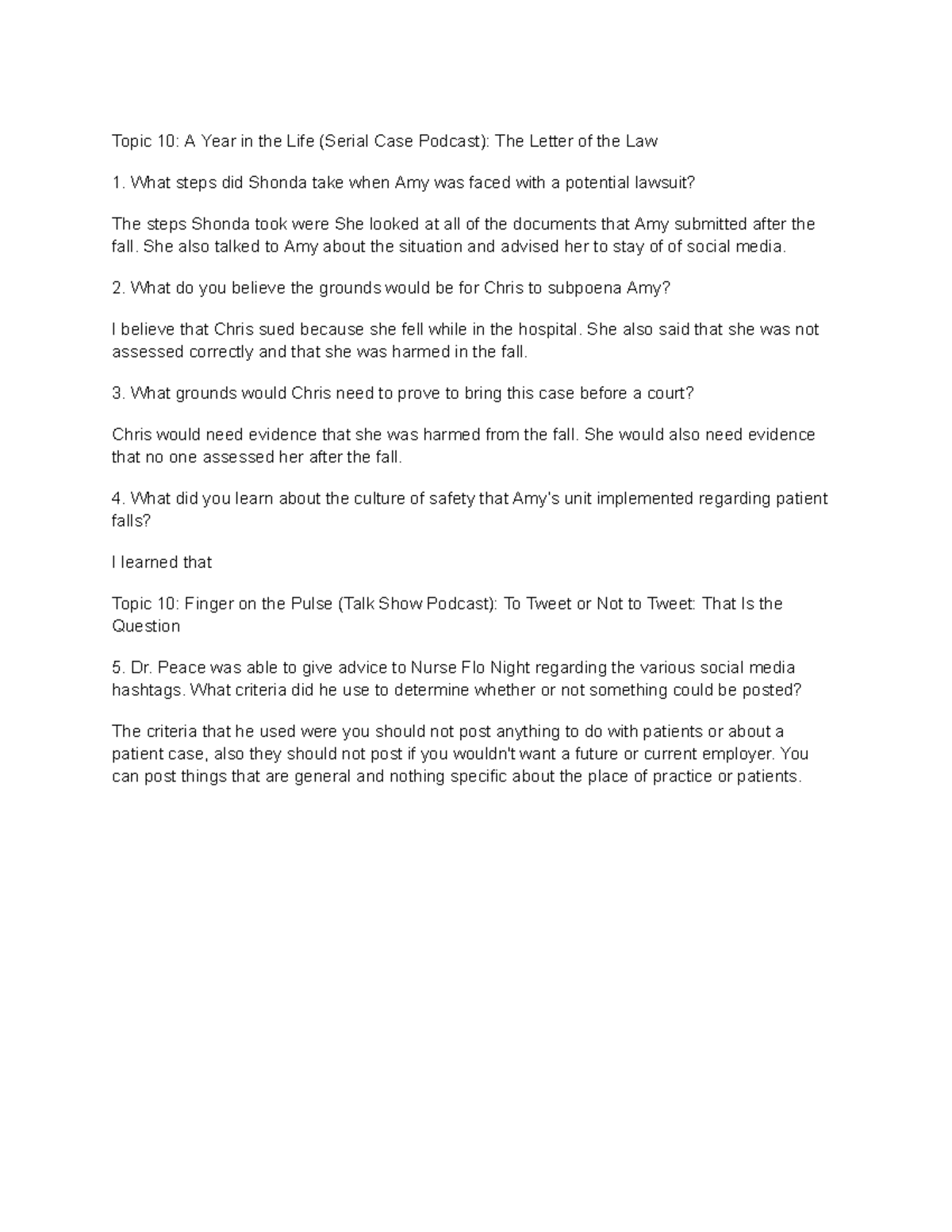 Topic 10: A Year in the Life (Serial Case Podcast): The Letter of the Law

1. What steps did Shonda take when Amy was faced with a potential lawsuit?

The steps Shonda took were She looked at all of the documents that Amy submitted after the fall. She also talked to Amy about the situation and advised her to stay of of social media.

2. What do you believe the grounds would be for Chris to subpoena Amy?

I believe that Chris sued because she fell while in the hospital. She also said that she was not assessed correctly and that she was harmed in the fall.

3. What grounds would Chris need to prove to bring this case before a court?

Chris would need evidence that she was harmed from the fall. She would also need evidence that no one assessed her after the fall.

4. What did you learn about the culture of safety that Amy's unit implemented regarding patient falls?

I learned that

Topic 10: Finger on the Pulse (Talk Show Podcast): To Tweet or Not to Tweet: That Is the Question

5. Dr. Peace was able to give advice to Nurse Flo Night regarding the various social media hashtags. What criteria did he use to determine whether or not something could be posted?

The criteria that he used were you should not post anything to do with patients or about a patient case, also they should not post if you wouldn't want a future or current employer. You can post things that are general and nothing specific about the place of practice or patients.